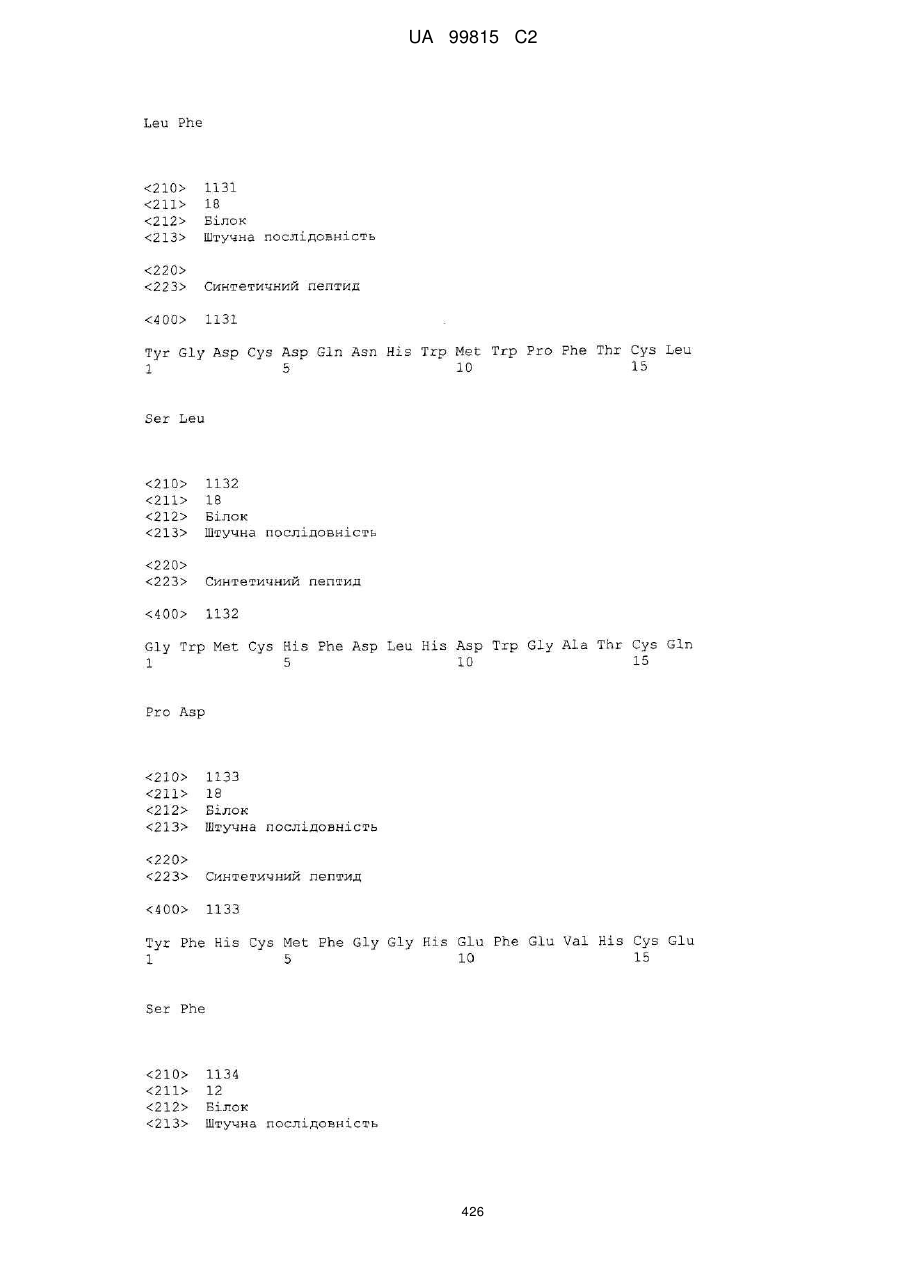 UA 99815 C2

Leu Phe

<210> 1131
<211> 18
<212> Білок
<213> Штучна послідовність

<220>
<223> Синтетичний пептид

<400> 1131

Tyr Gly Asp Cys Asp Gln Asn His Trp Met Trp Pro Phe Thr Cys Leu
1 5 10 15

Ser Leu

<210> 1132
<211> 18
<212> Білок
<213> Штучна послідовність

<220>
<223> Синтетичний пептид

<400> 1132

Gly Trp Met Cys His Phe Asp Leu His Asp Trp Gly Ala Thr Cys Gln
1 5 10 15

Pro Asp

<210> 1133
<211> 18
<212> Білок
<213> Штучна послідовність

<220>
<223> Синтетичний пептид

<400> 1133

Tyr Phe His Cys Met Phe Gly Gly His Glu Phe Glu Val His Cys Glu
1 5 10 15

Ser Phe

<210> 1134
<211> 12
<212> Білок
<213> Штучна послідовність

426